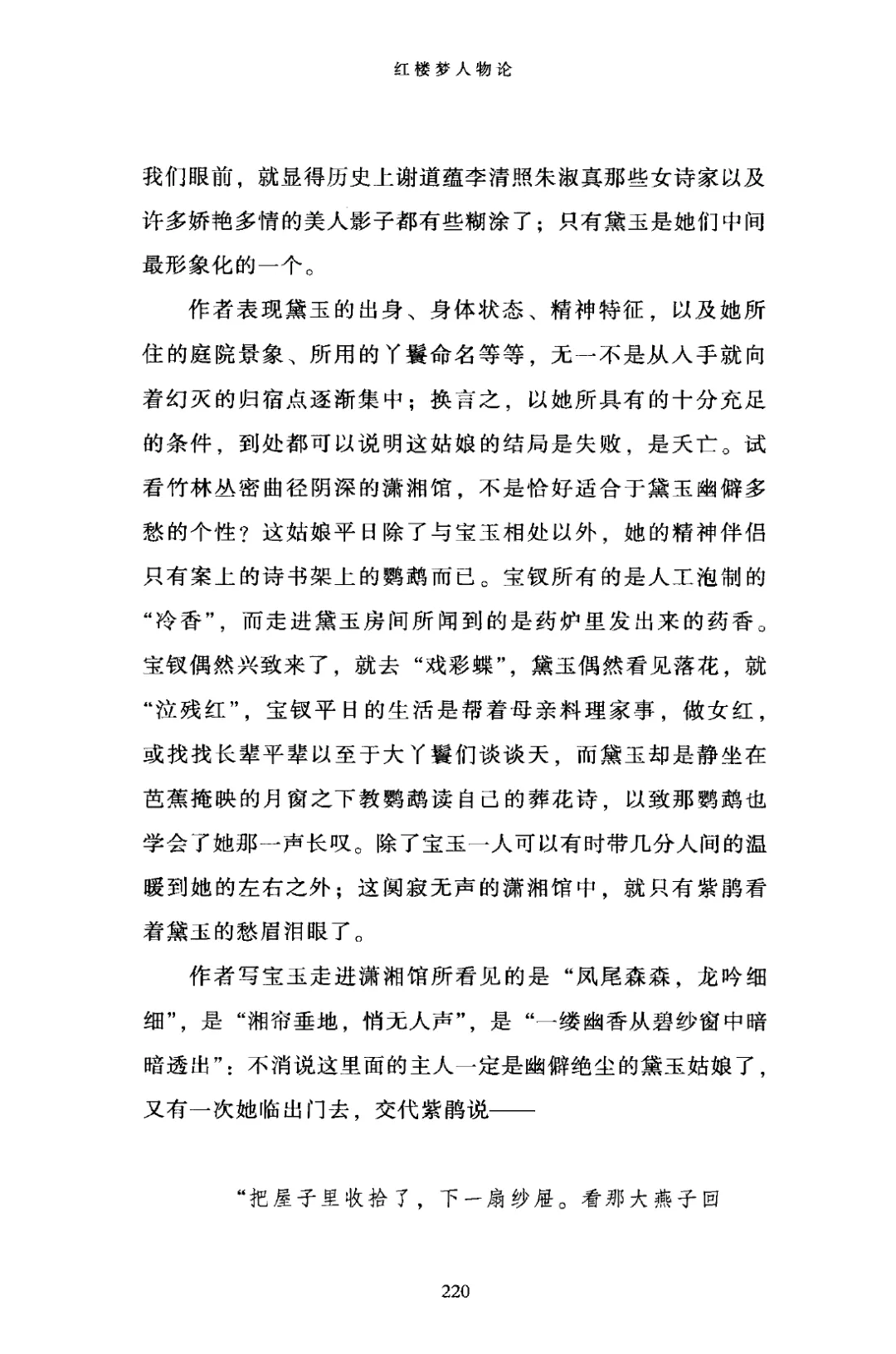 红楼梦人物论

我们眼前，就显得历史上谢道蕴李清照朱淑真那些女诗家以及许多娇艳多情的美人影子都有些糊涂了；只有黛玉是她们中间最形象化的一个。

作者表现黛玉的出身、身体状态、精神特征，以及她所住的庭院景象、所用的丫鬟命名等等，无一不是从入手就向着幻灭的归宿点逐渐集中；换言之，以她所具有的十分充足的条件，到处都可以说明这姑娘的结局是失败，是夭亡。试看竹林丛密曲径阴深的潇湘馆，不是恰好适合于黛玉幽僻多愁的个性？这姑娘平日除了与宝玉相处以外，她的精神伴侣只有案上的诗书架上的鹦鹉而已。宝钗所有的是人工泡制的“冷香”，而走进黛玉房间所闻到的是药炉里发出来的药香。宝钗偶然兴致来了，就去“戏彩蝶”，黛玉偶然看见落花，就“泣残红”，宝钗平日的生活是帮着母亲料理家事，做女红，或找找长辈平辈以至于大丫鬟们谈谈天，而黛玉却是静坐在芭蕉掩映的月窗之下教鹦鹉读自己的葬花诗，以致那鹦鹉也学会了她那一声长叹。除了宝玉一人可以有时带几分人间的温暖到她的左右之外；这阒寂无声的潇湘馆中，就只有紫鹃看着黛玉的愁眉泪眼了。

作者写宝玉走进潇湘馆所看见的是“凤尾森森，龙吟细细”，是“湘帘垂地，悄无人声”，是“一缕幽香从碧纱窗中暗暗透出”：不消说这里面的主人一定是幽僻绝尘的黛玉姑娘了，又有一次她临出门去，交代紫鹃说——

“把屋子里收拾了，下一扇纱屉。看那大燕子回

220